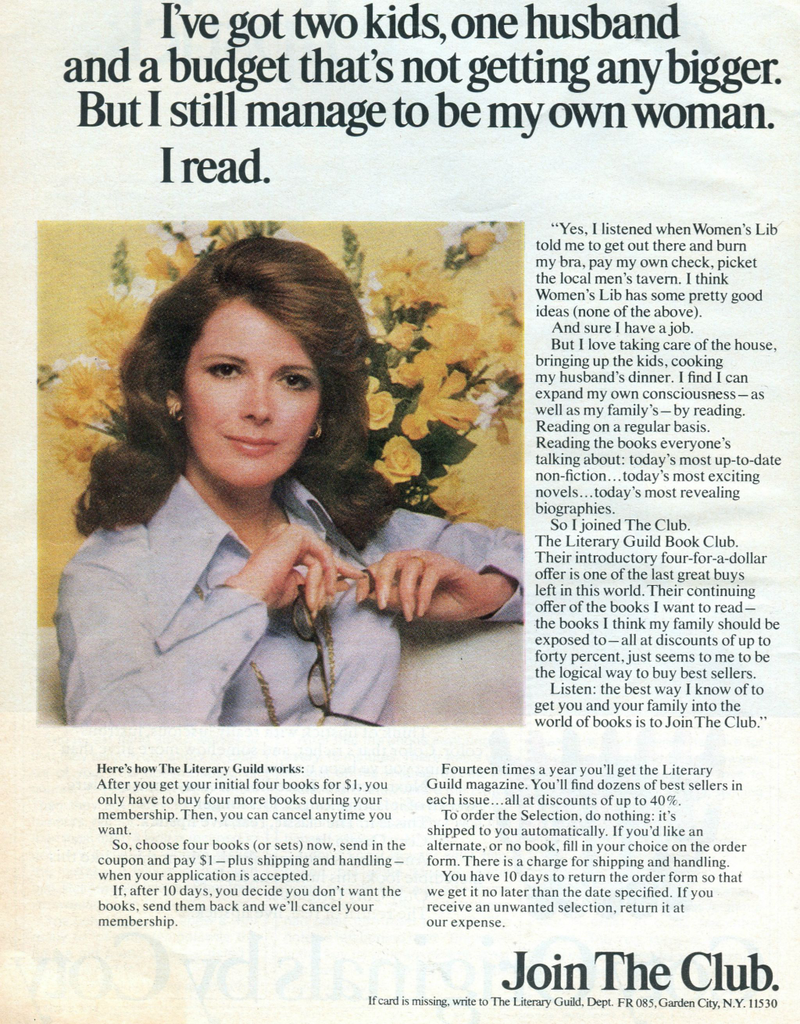 I've got two kids, one husband and a budget that's not getting any bigger. But I still manage to be my own woman. I read.

"Yes, I listened when Women's Lib told me to get out there and burn my bra, pay my own check, picket the local men's tavern. I think Women's Lib has some pretty good ideas (none of the above).

And sure I have a job.

But I love taking care of the house, bringing up the kids, cooking my husband's dinner. I find I can expand my own consciousness—as well as my family's—by reading. Reading on a regular basis. Reading the books everyone's talking about: today's most up-to-date non-fiction...today's most exciting novels...today's most revealing biographies.

So I joined The Club. The Literary Guild Book Club. Their introductory four-for-a-dollar offer is one of the last great buys left in this world. Their continuing offer of the books I want to read—the books I think my family should be exposed to—all at discounts of up to forty percent, just seems to me to be the logical way to buy best sellers.

Listen: the best way I know of to get you and your family into the world of books is to Join The Club."

Here's how The Literary Guild works:
After you get your initial four books for $1, you only have to buy four more books during your membership. Then, you can cancel anytime you want.

So, choose four books (or sets) now, send in the coupon and pay $1—plus shipping and handling—when your application is accepted.

If, after 10 days, you decide you don't want the books, send them back and we'll cancel your membership.

Fourteen times a year you'll get the Literary Guild magazine. You'll find dozens of best sellers in each issue...all at discounts of up to 40%.

To order the Selection, do nothing: it's shipped to you automatically. If you'd like an alternate, or no book, fill in your choice on the order form. There is a charge for shipping and handling.

You have 10 days to return the order form so that we get it no later than the date specified. If you receive an unwanted selection, return it at our expense.

Join The Club.

If card is missing, write to The Literary Guild, Dept. FR 085, Garden City, N.Y. 11530